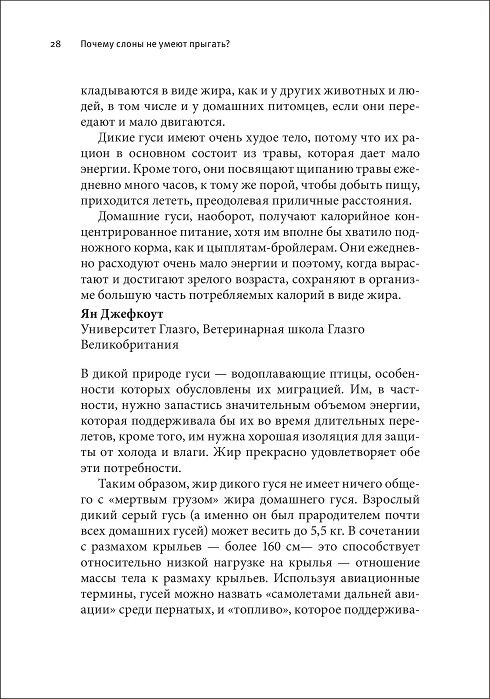 28 Почему слоны не умеют прыгать?

кладываются в виде жира, как и у других животных и людей, в том числе и у домашних питомцев, если они переедают и мало двигаются.

Дикие гуси имеют очень худое тело, потому что их рацион в основном состоит из травы, которая дает мало энергии. Кроме того, они посвящают щипанию травы ежедневно много часов, к тому же порой, чтобы добыть пищу, приходится лететь, преодолевая приличные расстояния.

Домашние гуси, наоборот, получают калорийное концентрированное питание, хотя им вполне бы хватило подножного корма, как и цыплятам-бройлерам. Они ежедневно расходуют очень мало энергии и поэтому, когда вырастают и достигают зрелого возраста, сохраняют в организме большую часть потребляемых калорий в виде жира.

Ян Джефкоут
Университет Глазго, Ветеринарная школа Глазго
Великобритания

В дикой природе гуси — водоплавающие птицы, особенности которых обусловлены их миграцией. Им, в частности, нужно запастись значительным объемом энергии, которая поддерживала бы их во время длительных перелетов, кроме того, им нужна хорошая изоляция для защиты от холода и влаги. Жир прекрасно удовлетворяет обе эти потребности.

Таким образом, жир дикого гуся не имеет ничего общего с «мертвым грузом» жира домашнего гуся. Взрослый дикий серый гусь (а именно он был прародителем почти всех домашних гусей) может весить до 5,5 кг. В сочетании с размахом крыльев — более 160 см— это способствует относительно низкой нагрузке на крылья — отношение массы тела к размаху крыльев. Используя авиационные термины, гусей можно назвать «самолетами дальней авиации» среди пернатых, и «топливо», которое поддержива-